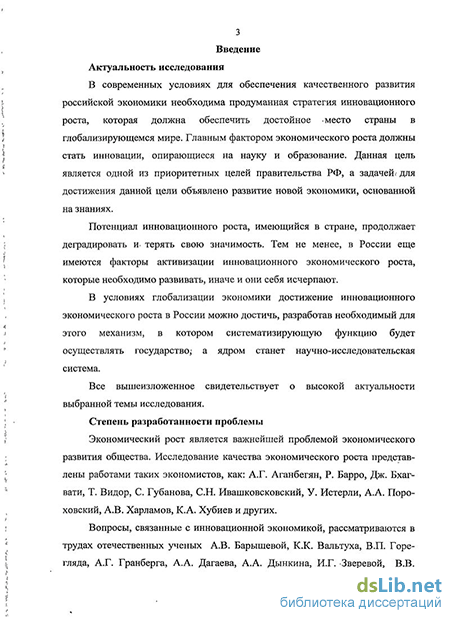 3

Введение

Актуальность исследования

В современных условиях для обеспечения качественного развития российской экономики необходима продуманная стратегия инновационного роста, которая должна обеспечить достойное место страны в глобализирующемся мире. Главным фактором экономического роста должны стать инновации, опирающиеся на науку и образование. Данная цель является одной из приоритетных целей правительства РФ, а задачей для достижения данной цели объявлено развитие новой экономики, основанной на знаниях.

Потенциал инновационного роста, имеющийся в стране, продолжает деградировать и терять свою значимость. Тем не менее, в России еще имеются факторы активизации инновационного экономического роста, которые необходимо развивать, иначе и они себя исчерпают.

В условиях глобализации экономики достижение инновационного экономического роста в России можно достичь, разработав необходимый для этого механизм, в котором систематизирующую функцию будет осуществлять государство, а ядром станет научно-исследовательская система.

Все вышеизложенное свидетельствует о высокой актуальности выбранной темы исследования.

Степень разработанности проблемы

Экономический рост является важнейшей проблемой экономического развития общества. Исследование качества экономического роста представлены работами таких экономистов, как: А.Г. Аганбегян, Р. Барро, Дж. Бхагвати, Т. Видор, С. Губанова, С.Н. Ивашковсковский, У. Истерли, А.А. Пороховский, А.В. Харламов, К.А. Хубиев и других.

Вопросы, связанные с инновационной экономикой, рассматриваются в трудах отечественных ученых А.В. Барышевой, К.К. Вальтуха, В.П. Горегляда, А.Г. Гранберга, А.А. Дагаева, А.А. Дынкина, И.Г. Зверевой, В.В.

dsLib.net
библиотека диссертаций